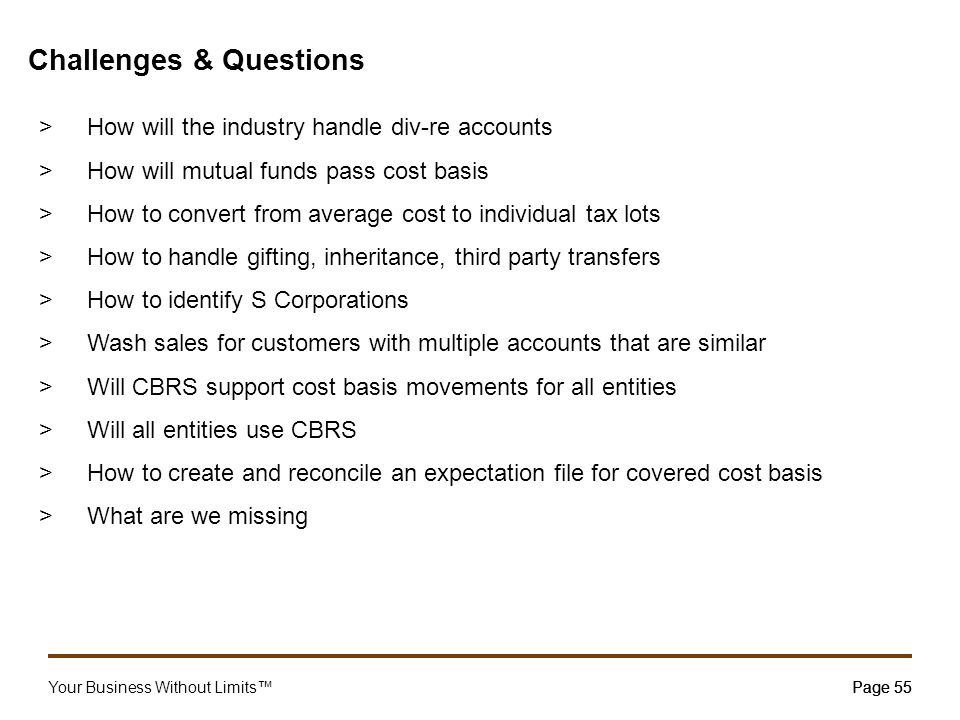 Challenges & Questions

> How will the industry handle div-re accounts

> How will mutual funds pass cost basis

> How to convert from average cost to individual tax lots

> How to handle gifting, inheritance, third party transfers

> How to identify S Corporations

> Wash sales for customers with multiple accounts that are similar

> Will CBRS support cost basis movements for all entities

> Will all entities use CBRS

> How to create and reconcile an expectation file for covered cost basis

> What are we missing

Your Business Without Limits™

Page 55